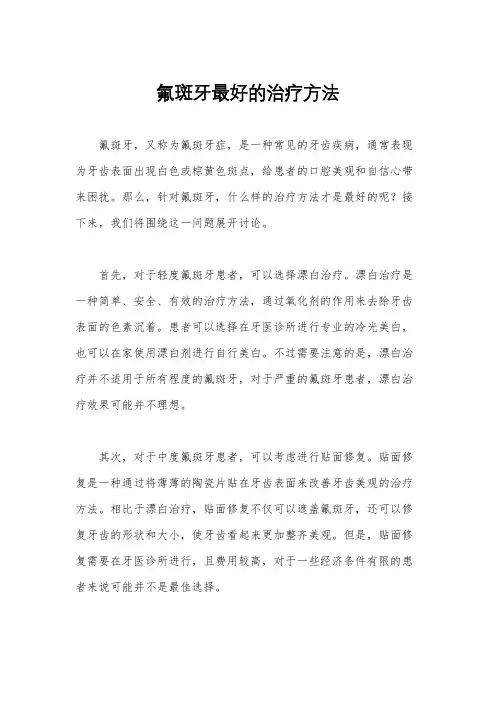 氟斑牙最好的治疗方法

氟斑牙，又称为氟斑牙症，是一种常见的牙齿疾病，通常表现为牙齿表面出现白色或棕黄色斑点，给患者的口腔美观和自信心带来困扰。那么，针对氟斑牙，什么样的治疗方法才是最好的呢？接下来，我们将围绕这一问题展开讨论。

首先，对于轻度氟斑牙患者，可以选择漂白治疗。漂白治疗是一种简单、安全、有效的治疗方法，通过氧化剂的作用来去除牙齿表面的色素沉着。患者可以选择在牙医诊所进行专业的冷光美白，也可以在家使用漂白剂进行自行美白。不过需要注意的是，漂白治疗并不适用于所有程度的氟斑牙，对于严重的氟斑牙患者，漂白治疗效果可能并不理想。

其次，对于中度氟斑牙患者，可以考虑进行贴面修复。贴面修复是一种通过将薄薄的陶瓷片贴在牙齿表面来改善牙齿美观的治疗方法。相比于漂白治疗，贴面修复不仅可以遮盖氟斑牙，还可以修复牙齿的形状和大小，使牙齿看起来更加整齐美观。但是，贴面修复需要在牙医诊所进行，且费用较高，对于一些经济条件有限的患者来说可能并不是最佳选择。